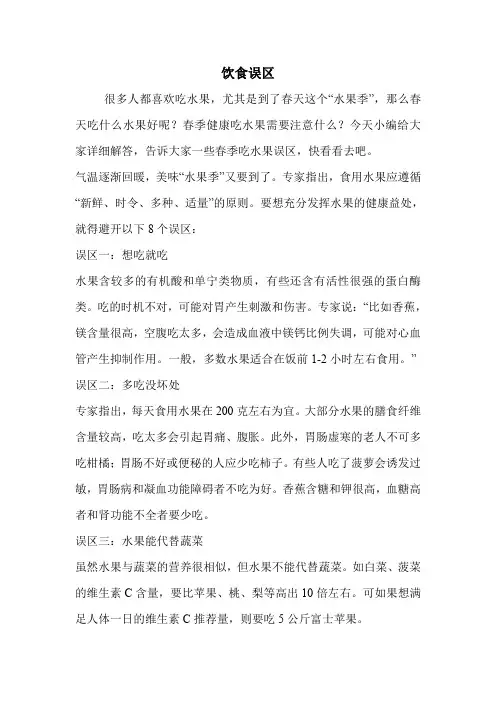 饮食误区

很多人都喜欢吃水果，尤其是到了春天这个“水果季”，那么春天吃什么水果好呢？春季健康吃水果需要注意什么？今天小编给大家详细解答，告诉大家一些春季吃水果误区，快看看去吧。

气温逐渐回暖，美味“水果季”又要到了。专家指出，食用水果应遵循“新鲜、时令、多种、适量”的原则。要想充分发挥水果的健康益处，就得避开以下 8 个误区：

误区一：想吃就吃

水果含较多的有机酸和单宁类物质，有些还含有活性很强的蛋白酶类。吃的时机不对，可能对胃产生刺激和伤害。专家说：“比如香蕉，镁含量很高，空腹吃太多，会造成血液中镁钙比例失调，可能对心血管产生抑制作用。一般，多数水果适合在饭前 1-2 小时左右食用。”

误区二：多吃没坏处

专家指出，每天食用水果在 200 克左右为宜。大部分水果的膳食纤维含量较高，吃太多会引起胃痛、腹胀。此外，胃肠虚寒的老人不可多吃柑橘；胃肠不好或便秘的人应少吃柿子。有些人吃了菠萝会诱发过敏，胃肠病和凝血功能障碍者不吃为好。香蕉含糖和钾很高，血糖高者和肾功能不全者要少吃。

误区三：水果能代替蔬菜

虽然水果与蔬菜的营养很相似，但水果不能代替蔬菜。如白菜、菠菜的维生素 C 含量，要比苹果、桃、梨等高出 10 倍左右。可如果想满足人体一日的维生素 C 推荐量，则要吃 5 公斤富士苹果。